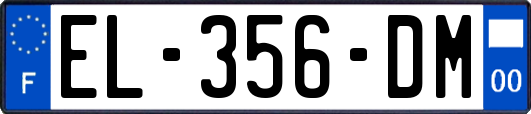 F

EL-356-DM

00